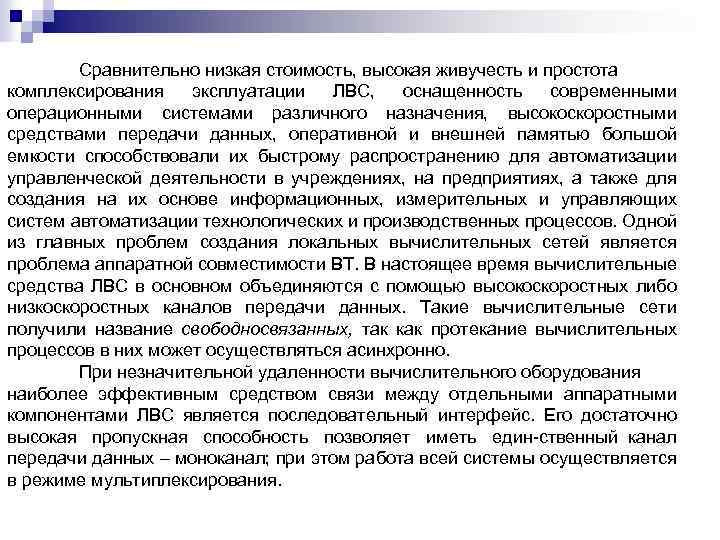 Сравнительно низкая стоимость, высокая живучесть и простота комплексирования эксплуатации ЛВС, оснащенность современными операционными системами различного назначения, высокоскоростными средствами передачи данных, оперативной и внешней памятью большой емкости способствовали их быстрому распространению для автоматизации управленческой деятельности в учреждениях, на предприятиях, а также для создания на их основе информационных, измерительных и управляющих систем автоматизации технологических и производственных процессов. Одной из главных проблем создания локальных вычислительных сетей является проблема аппаратной совместимости ВТ. В настоящее время вычислительные средства ЛВС в основном объединяются с помощью высокоскоростных либо низкоскоростных каналов передачи данных. Такие вычислительные сети получили название свободносвязанных, так как протекание вычислительных процессов в них может осуществляться асинхронно.

При незначительной удаленности вычислительного оборудования наиболее эффективным средством связи между отдельными аппаратными компонентами ЛВС является последовательный интерфейс. Его достаточно высокая пропускная способность позволяет иметь един-ственный канал передачи данных – моноканал; при этом работа всей системы осуществляется в режиме мультиплексирования.